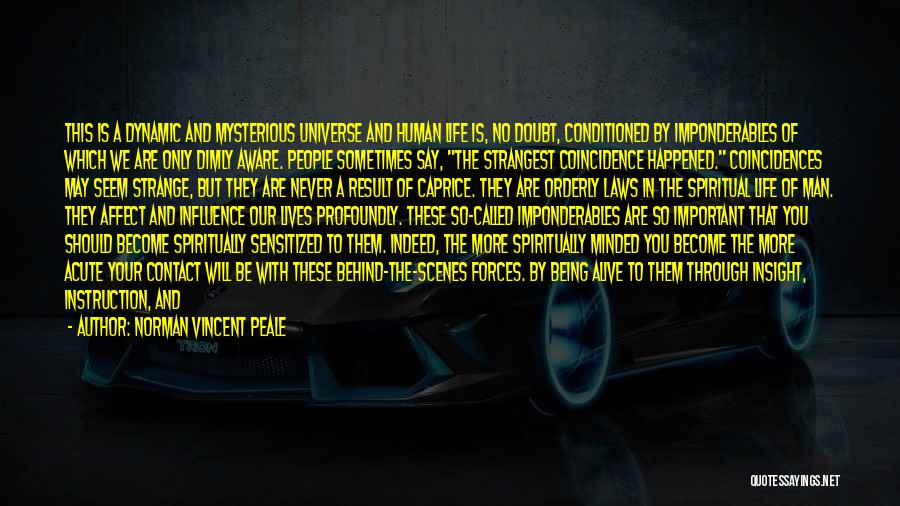 THIS IS A DYNAMIC AND MYSTERIOUS UNIVERSE AND HUMAN LIFE IS, NO DOUBT, CONDITIONED BY IMPONDERABLES OF WHICH WE ARE ONLY DIMLY AWARE. PEOPLE SOMETIMES SAY, "THE STRANGEST COINCIDENCE HAPPENED." COINCIDENCES MAY SEEM STRANGE, BUT THEY ARE NEVER A RESULT OF CAPRICE. THEY ARE ORDERLY LAWS IN THE SPIRITUAL LIFE OF MAN. THEY AFFECT AND INFLUENCE OUR LIVES PROFOUNDLY. THESE SO-CALLED IMPONDERABLES ARE SO IMPORTANT THAT YOU SHOULD BECOME SPIRITUALLY SENSITIZED TO THEM. INDEED, THE MORE SPIRITUALLY MINDED YOU BECOME THE MORE ACUTE YOUR CONTACT WILL BE WITH THESE BEHIND-THE-SCENES FORCES. BY BEING ALIVE TO THEM THROUGH INSIGHT, INSTRUCTION, AND

- AUTHOR: NORMAN VINCENT PEALE

QUOTESSAYINGS.NET